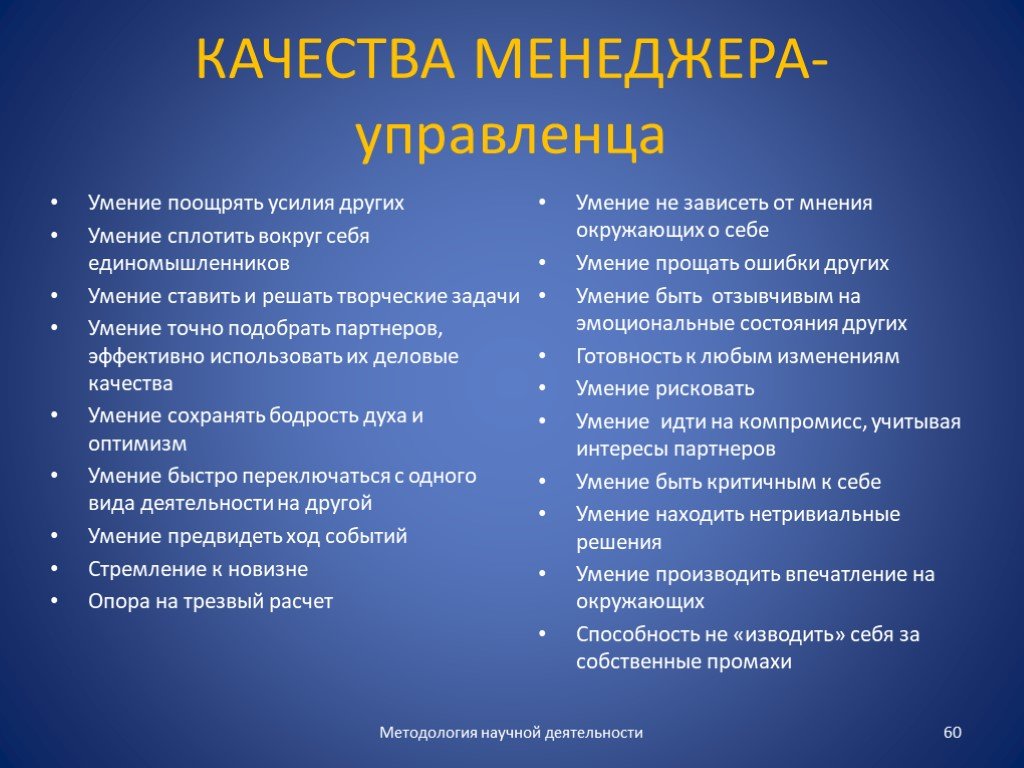 КАЧЕСТВА МЕНЕДЖЕРА-управленца

• Умение поощрять усилия других
• Умение сплотить вокруг себя единомышленников
• Умение ставить и решать творческие задачи
• Умение точно подобрать партнеров, эффективно использовать их деловые качества
• Умение сохранять бодрость духа и оптимизм
• Умение быстро переключаться с одного вида деятельности на другой
• Умение предвидеть ход событий
• Стремление к новизне
• Опора на трезвый расчет

• Умение не зависеть от мнения окружающих о себе
• Умение прощать ошибки других
• Умение быть отзывчивым на эмоциональные состояния других
• Готовность к любым изменениям
• Умение рисковать
• Умение идти на компромисс, учитывая интересы партнеров
• Умение быть критичным к себе
• Умение находить нетривиальные решения
• Умение производить впечатление на окружающих
• Способность не «изводить» себя за собственные промахи

Методология научной деятельности
60